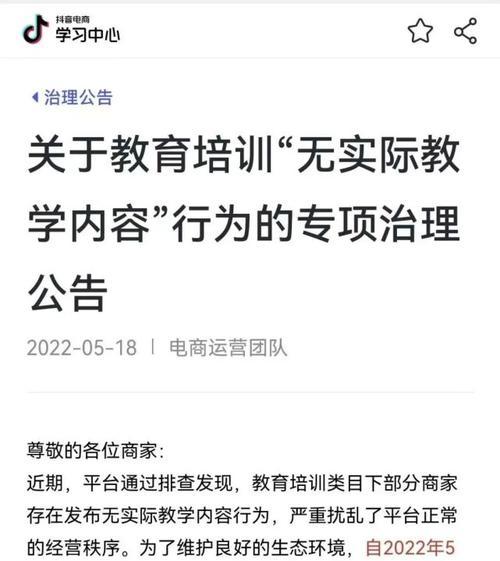 抖音电商
学习中心

治理公告

关于教育培训“无实际教学内容”行为的专项治理公告

2022-05-18 | 电商运营团队

尊敬的各位商家：
近期，平台通过排查发现，教育培训类目下部分商家存在发布无实际教学内容行为，严重扰乱了平台正常的经营秩序。为了维护良好的生态环境，自2022年5